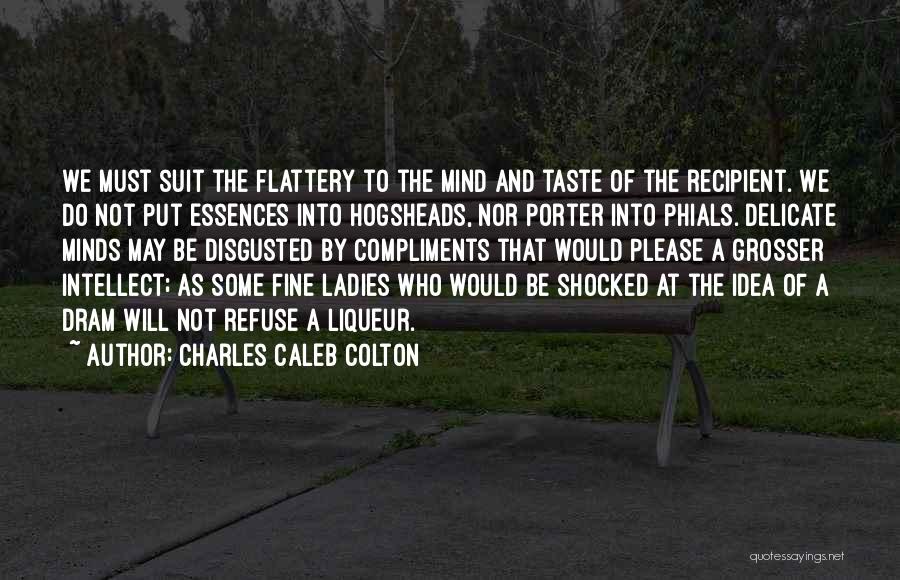 WE MUST SUIT THE FLATTERY TO THE MIND AND TASTE OF THE RECIPIENT. WE DO NOT PUT ESSENCES INTO HOGSHEADS, NOR PORTER INTO PHIALS. DELICATE MINDS MAY BE DISGUSTED BY COMPLIMENTS THAT WOULD PLEASE A GROSSER INTELLECT; AS SOME FINE LADIES WHO WOULD BE SHOCKED AT THE IDEA OF A DRAM WILL NOT REFUSE A LIQUEUR.
~ AUTHOR: CHARLES CALEB COLTON

quotessayings.net